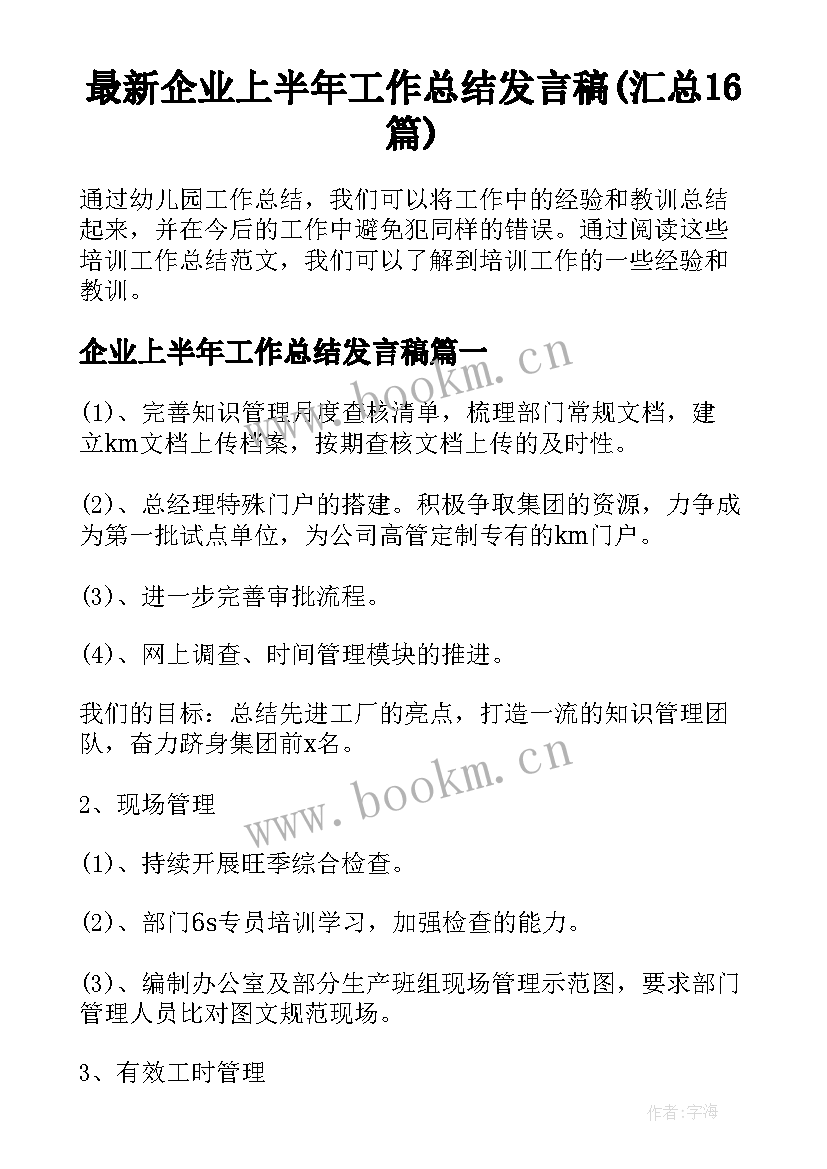 最新企业上半年工作总结发言稿(汇总16篇)

通过幼儿园工作总结，我们可以将工作中的经验和教训总结起来，并在今后的工作中避免犯同样的错误。通过阅读这些培训工作总结范文，我们可以了解到培训工作的一些经验和教训。

企业上半年工作总结发言稿篇一

www.bookm.cn

(1)、完善知识管理月度查核清单，梳理部门常规文档，建立km文档上传档案，按期查核文档上传的及时性。

(2)、总经理特殊门户的搭建。积极争取集团的资源，力争成为第一批试点单位，为公司高管定制专有的km门户。

(3)、进一步完善审批流程。

(4)、网上调查、时间管理模块的推进。

我们的目标：总结先进工厂的亮点，打造一流的知识管理团队，奋力跻身集团前x名。

www.bookm.cn

2、现场管理

(1)、持续开展旺季综合检查。

(2)、部门6s专员培训学习，加强检查的能力。

(3)、编制办公室及部分生产班组现场管理示范图，要求部门管理人员比对图文规范现场。

3、有效工时管理

作者:宇海